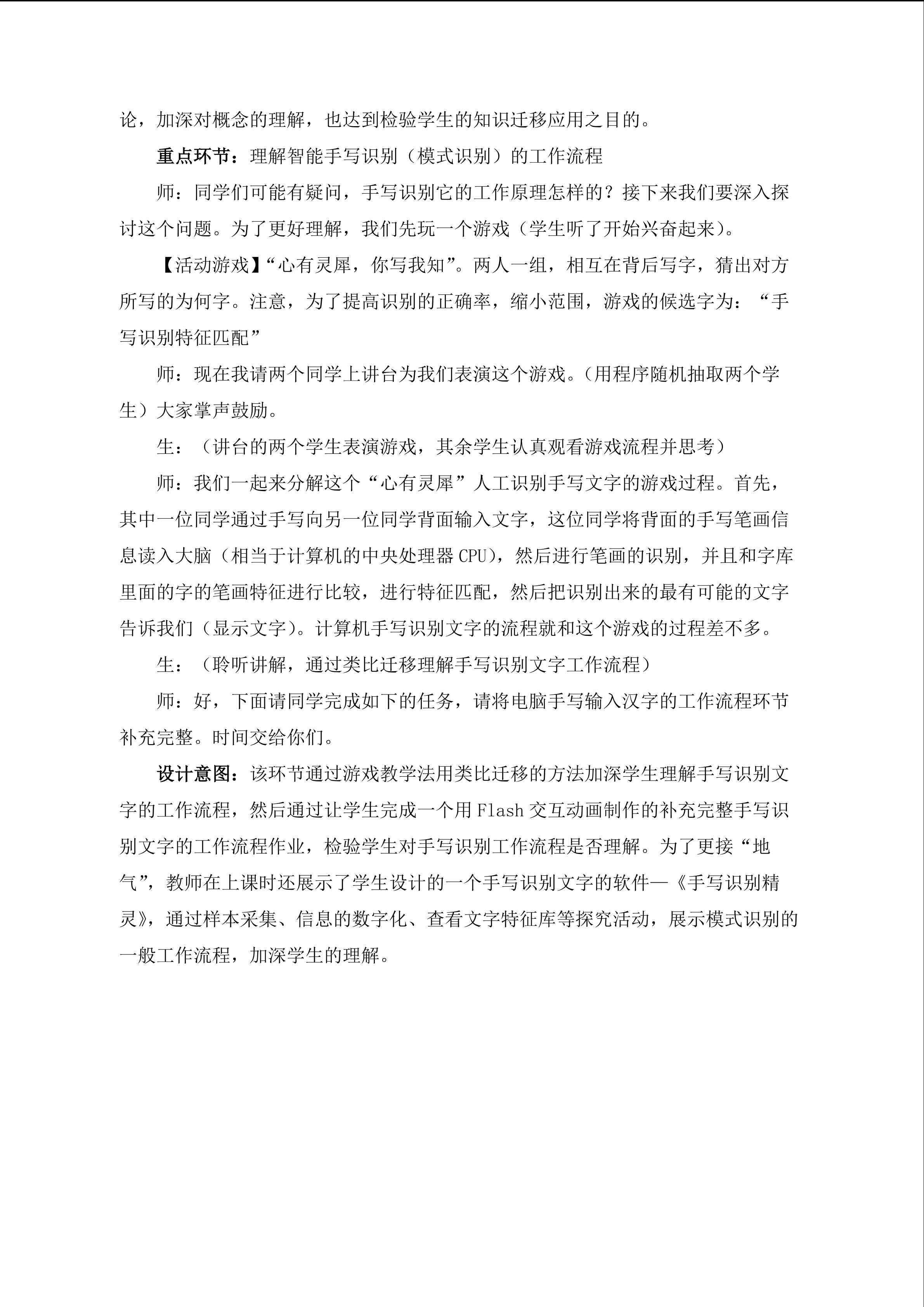 论，加深对概念的理解，也达到检验学生的知识迁移应用之目的。

重点环节：理解智能手写识别（模式识别）的工作流程

师：同学们可能有疑问，手写识别它的工作原理怎样的？接下来我们要深入探讨这个问题。为了更好理解，我们先玩一个游戏（学生听了开始兴奋起来）。

【活动游戏】“心有灵犀，你写我知”。两人一组，相互在背后写字，猜出对方所写的为何字。注意，为了提高识别的正确率，缩小范围，游戏的候选字为：“手写识别特征匹配”

师：现在我请两个同学上讲台为我们表演这个游戏。（用程序随机抽取两个学生）大家掌声鼓励。

生：（讲台的两个学生表演游戏，其余学生认真观看游戏流程并思考）

师：我们一起来分解这个“心有灵犀”人工识别手写文字的游戏过程。首先，其中一位同学通过手写向另一位同学背面输入文字，这位同学将背面的手写笔画信息读入大脑（相当于计算机的中央处理器 CPU），然后进行笔画的识别，并且和字库里面的字的笔画特征进行比较，进行特征匹配，然后把识别出来的最有可能的文字告诉我们（显示文字）。计算机手写识别文字的流程就和这个游戏的过程差不多。

生：（聆听讲解，通过类比迁移理解手写识别文字工作流程）

师：好，下面请同学完成如下的任务，请将电脑手写输入汉字的工作流程环节补充完整。时间交给你们。

设计意图：该环节通过游戏教学法用类比迁移的方法加深学生理解手写识别文字的工作流程，然后通过让学生完成一个用 Flash 交互动画制作的补充完整手写识别文字的工作流程作业，检验学生对手写识别工作流程是否理解。为了更接“地气”，教师在上课时还展示了学生设计的一个手写识别文字的软件—《手写识别精灵》，通过样本采集、信息的数字化、查看文字特征库等探究活动，展示模式识别的一般工作流程，加深学生的理解。